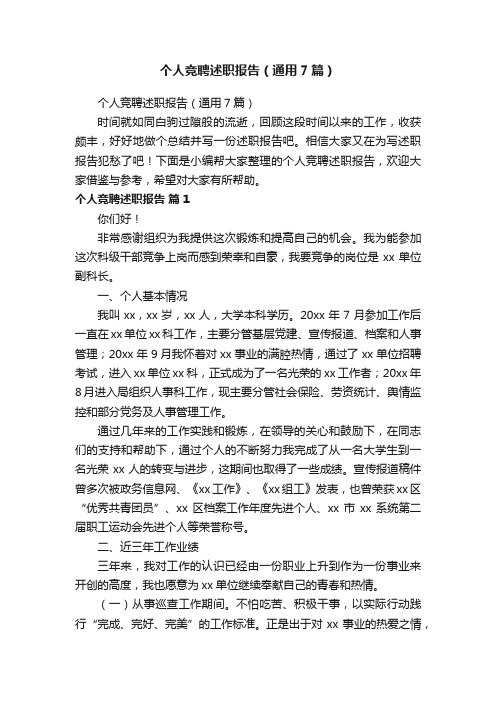 个人竞聘述职报告（通用7篇）

个人竞聘述职报告（通用7篇）

时间就如同白驹过隙般的流逝，回顾这段时间以来的工作，收获颇丰，好好地做个总结并写一份述职报告吧。相信大家又在为写述职报告犯愁了吧！下面是小编帮大家整理的个人竞聘述职报告，欢迎大家借鉴与参考，希望对大家有所帮助。

个人竞聘述职报告 篇1

你们好！

非常感谢组织为我提供这次锻炼和提高自己的机会。我为能参加这次科级干部竞争上岗而感到荣幸和自豪，我要竞争的岗位是xx单位副科长。

一、个人基本情况

我叫xx，xx岁，xx人，大学本科学历。20xx年7月参加工作后一直在xx单位xx科工作，主要分管基层党建、宣传报道、档案和人事管理；20xx年9月我怀着对xx事业的满腔热情，通过了xx单位招聘考试，进入xx单位xx科，正式成为了一名光荣的xx工作者；20xx年8月进入局组织人事科工作，现主要分管社会保险、劳资统计、舆情监控和部分党务及人事管理工作。

通过几年来的工作实践和锻炼，在领导的关心和鼓励下，在同志们的支持和帮助下，通过个人的不断努力我完成了从一名大学生到一名光荣xx人的转变与进步，这期间也取得了一些成绩。宣传报道稿件曾多次被政务信息网、《xx工作》、《xx组工》发表，也曾荣获xx区“优秀共青团员”、xx区档案工作年度先进个人、xx市xx系统第二届职工运动会先进个人等荣誉称号。

二、近三年工作业绩

三年来，我对工作的认识已经由一份职业上升到作为一份事业来开创的高度，我也愿意为xx单位继续奉献自己的青春和热情。

（一）从事巡查工作期间。不怕吃苦、积极干事，以实际行动践行“完成、完好、完美”的工作标准。正是出于对xx事业的热爱之情，